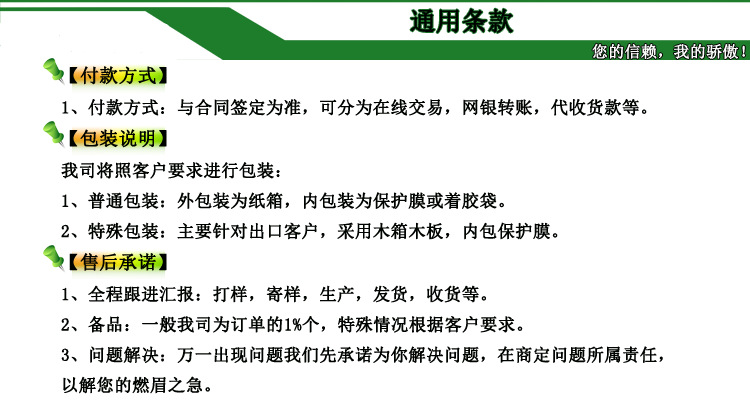 通用条款

您的信赖，我的骄傲！

【付款方式】

1、付款方式：与合同签定为准，可分为在线交易，网银转账，代收货款等。

【包装说明】

我司将照客户要求进行包装：

1、普通包装：外包装为纸箱，内包装为保护膜或着胶袋。

2、特殊包装：主要针对出口客户，采用木箱木板，内包保护膜。

【售后承诺】

1、全程跟进汇报：打样，寄样，生产，发货，收货等。

2、备品：一般我司为订单的1%个，特殊情况根据客户要求。

3、问题解决：万一出现问题我们先承诺为你解决问题，在商定问题所属责任，以解您的燃眉之急。